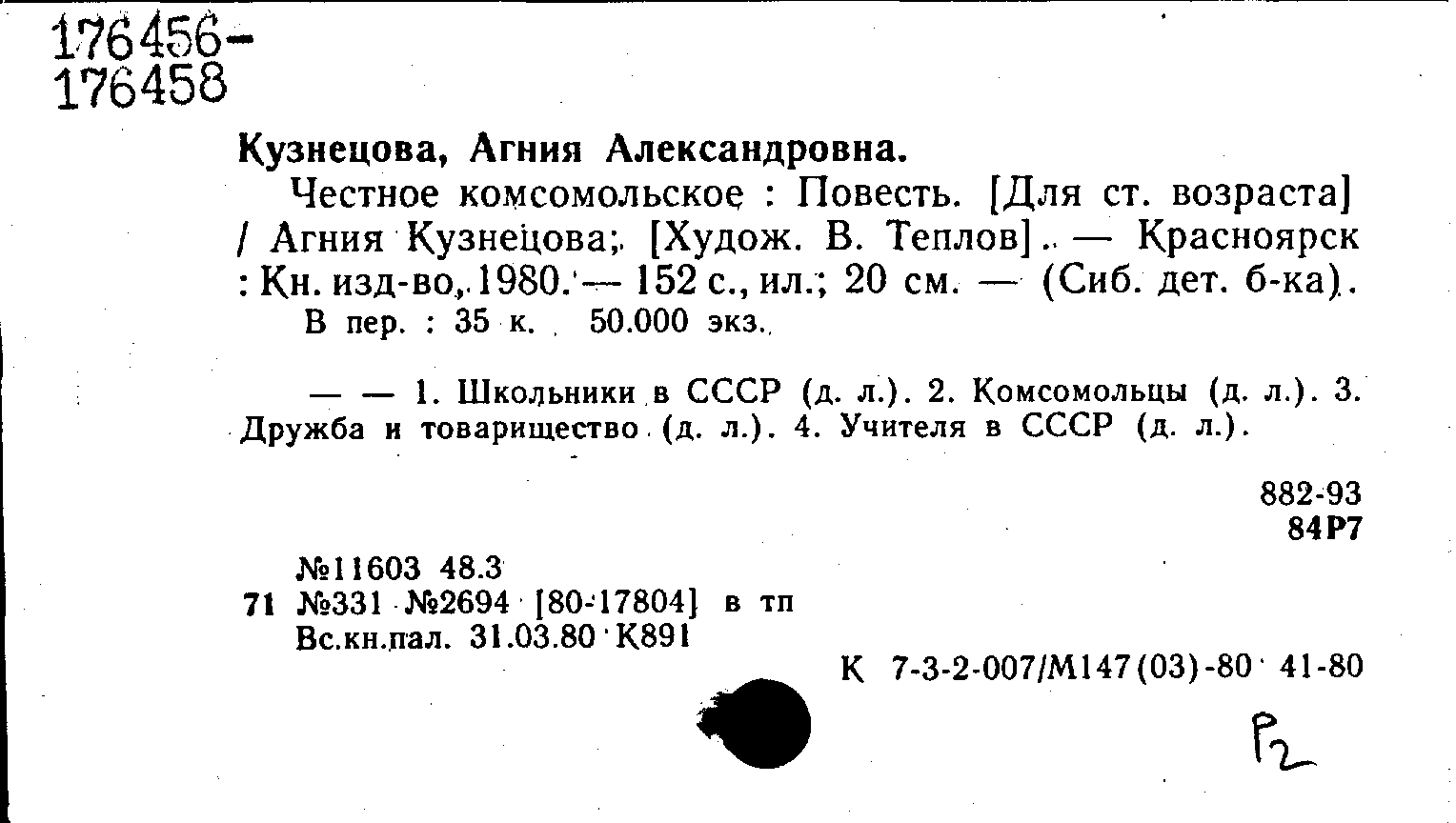 176456-
176458

Кузнецова, Агния Александровна.

Честное комсомольское : Повесть. [Для ст. возраста] / Агния Кузнецова; [Худож. В. Теплов]. — Красноярск : Кн. изд-во, 1980. — 152 с., ил.; 20 см. — (Сиб. дет. б-ка).

В пер. : 35 к. 50.000 экз.

— — 1. Школьники в СССР (д. л.). 2. Комсомольцы (д. л.). 3. Дружба и товарищество (д. л.). 4. Учителя в СССР (д. л.).

882-93
84Р7

№11603 48.3
71 №331 №2694 [80-17804] в тп
Вс.кн.пал. 31.03.80 К891

К 7-3-2-007/М147(03)-80 41-80

Р2